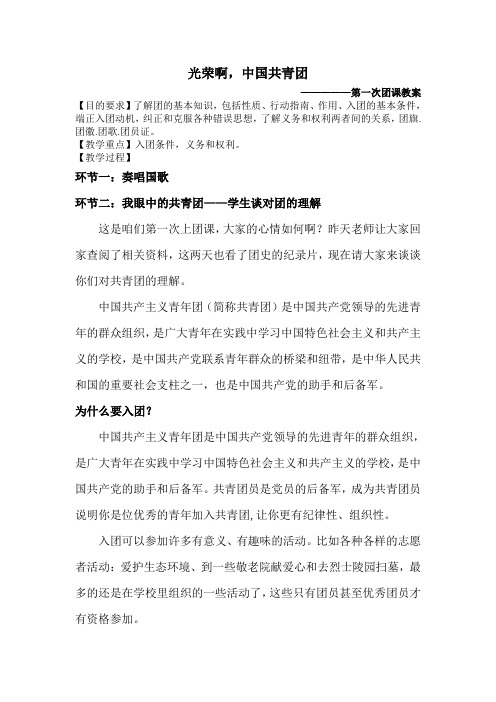 光荣啊，中国共青团

————第一次团课教案

【目的要求】了解团的基本知识，包括性质、行动指南、作用、入团的基本条件，端正入团动机，纠正和克服各种错误思想，了解义务和权利两者间的关系，团旗.团徽.团歌.团员证。
【教学重点】入团条件，义务和权利。
【教学过程】

环节一：奏唱国歌

环节二：我眼中的共青团——学生谈对团的理解

这是咱们第一次上团课，大家的心情如何啊？昨天老师让大家回家查阅了相关资料，这两天也看了团史的纪录片，现在请大家来谈谈你们对共青团的理解。

中国共产主义青年团（简称共青团）是中国共产党领导的先进青年的群众组织，是广大青年在实践中学习中国特色社会主义和共产主义的学校，是中国共产党联系青年群众的桥梁和纽带，是中华人民共和国的重要社会支柱之一，也是中国共产党的助手和后备军。

为什么要入团？

中国共产主义青年团是中国共产党领导的先进青年的群众组织，是广大青年在实践中学习中国特色社会主义和共产主义的学校，是中国共产党的助手和后备军。共青团员是党员的后备军，成为共青团员说明你是位优秀的青年加入共青团，让你更有纪律性、组织性。

入团可以参加许多有意义、有趣味的活动。比如各种各样的志愿者活动：爱护生态环境、到一些敬老院献爱心和去烈士陵园扫墓，最多的还是在学校里组织的一些活动了，这些只有团员甚至优秀团员才有资格参加。